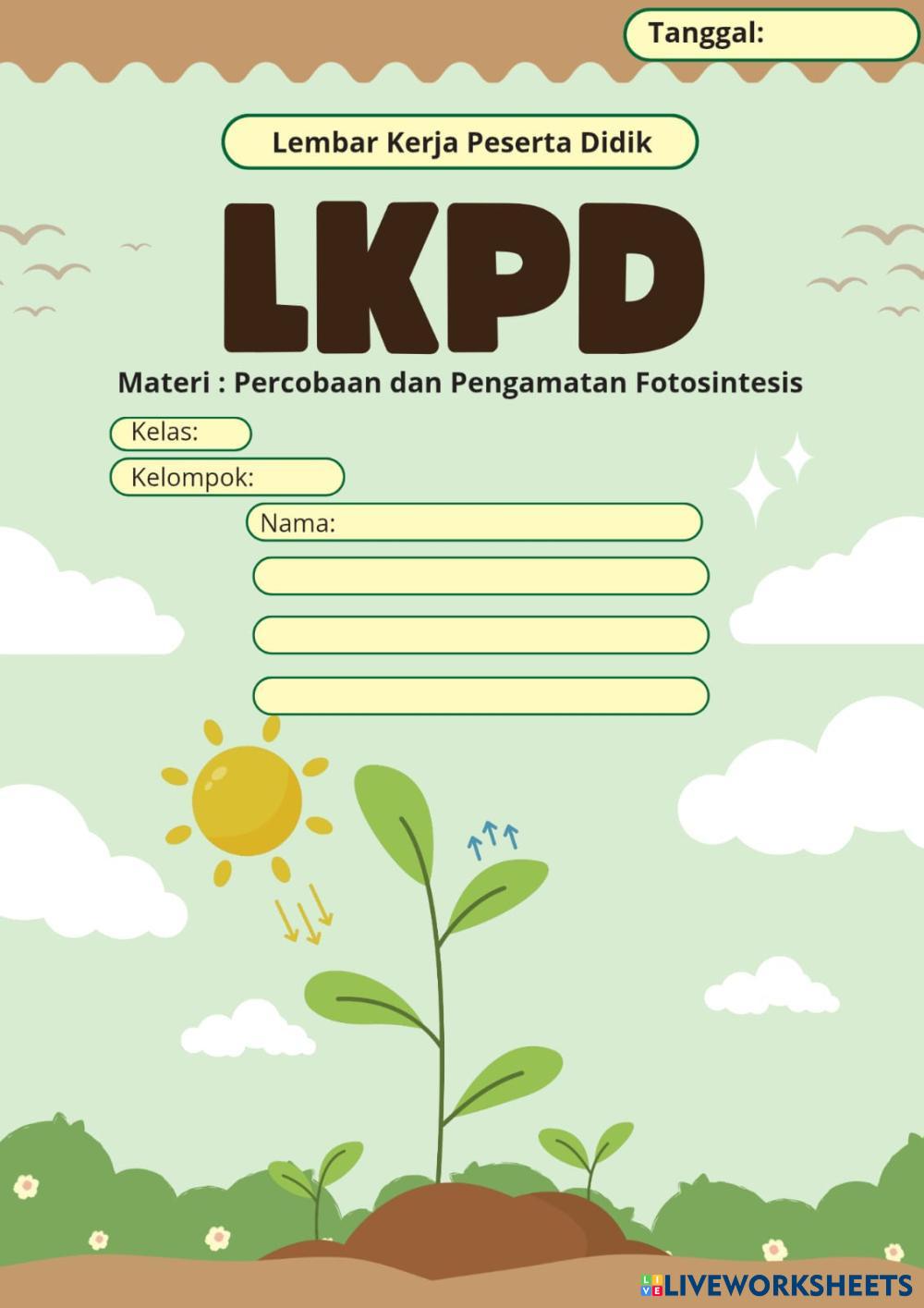 Tanggal:

Lembar Kerja Peserta Didik

LKPD

Materi : Percobaan dan Pengamatan Fotosintesis

Kelas:

Kelompok:

Nama:

LIVEWORKSHEETS